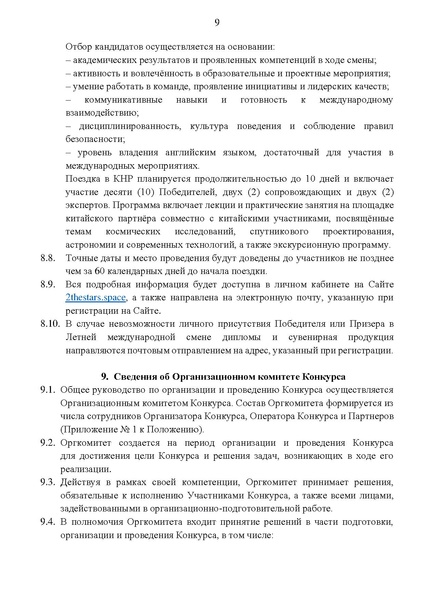 9

Отбор кандидатов осуществляется на основании:
– академических результатов и проявленных компетенций в ходе смены;
– активность и вовлечённость в образовательные и проектные мероприятия;
– умение работать в команде, проявление инициативы и лидерских качеств;
– коммуникативные навыки и готовность к международному взаимодействию;
– дисциплинированность, культура поведения и соблюдение правил безопасности;
– уровень владения английским языком, достаточный для участия в международных мероприятиях.
Поездка в КНР планируется продолжительностью до 10 дней и включает участие десяти (10) Победителей, двух (2) сопровождающих и двух (2) экспертов. Программа включает лекции и практические занятия на площадке китайского партнёра совместно с китайскими участниками, посвящённые темам космических исследований, спутникового проектирования, астрономии и современных технологий, а также экскурсионную программу.

8.8. Точные даты и место проведения будут доведены до участников не позднее чем за 60 календарных дней до начала поездки.

8.9. Вся подробная информация будет доступна в личном кабинете на Сайте 2thestars.space, а также направлена на электронную почту, указанную при регистрации на Сайте.

8.10. В случае невозможности личного присутствия Победителя или Призера в Летней международной смене дипломы и сувенирная продукция направляются почтовым отправлением на адрес, указанный при регистрации.

9. Сведения об Организационном комитете Конкурса

9.1. Общее руководство по организации и проведению Конкурса осуществляется Организационным комитетом Конкурса. Состав Оргкомитета формируется из числа сотрудников Организатора Конкурса, Оператора Конкурса и Партнеров (Приложение № 1 к Положению).

9.2. Оргкомитет создается на период организации и проведения Конкурса для достижения цели Конкурса и решения задач, возникающих в ходе его реализации.

9.3. Действуя в рамках своей компетенции, Оргкомитет принимает решения, обязательные к исполнению Участниками Конкурса, а также всеми лицами, задействованными в организационно-подготовительной работе.

9.4. В полномочия Оргкомитета входит принятие решений в части подготовки, организации и проведения Конкурса, в том числе: